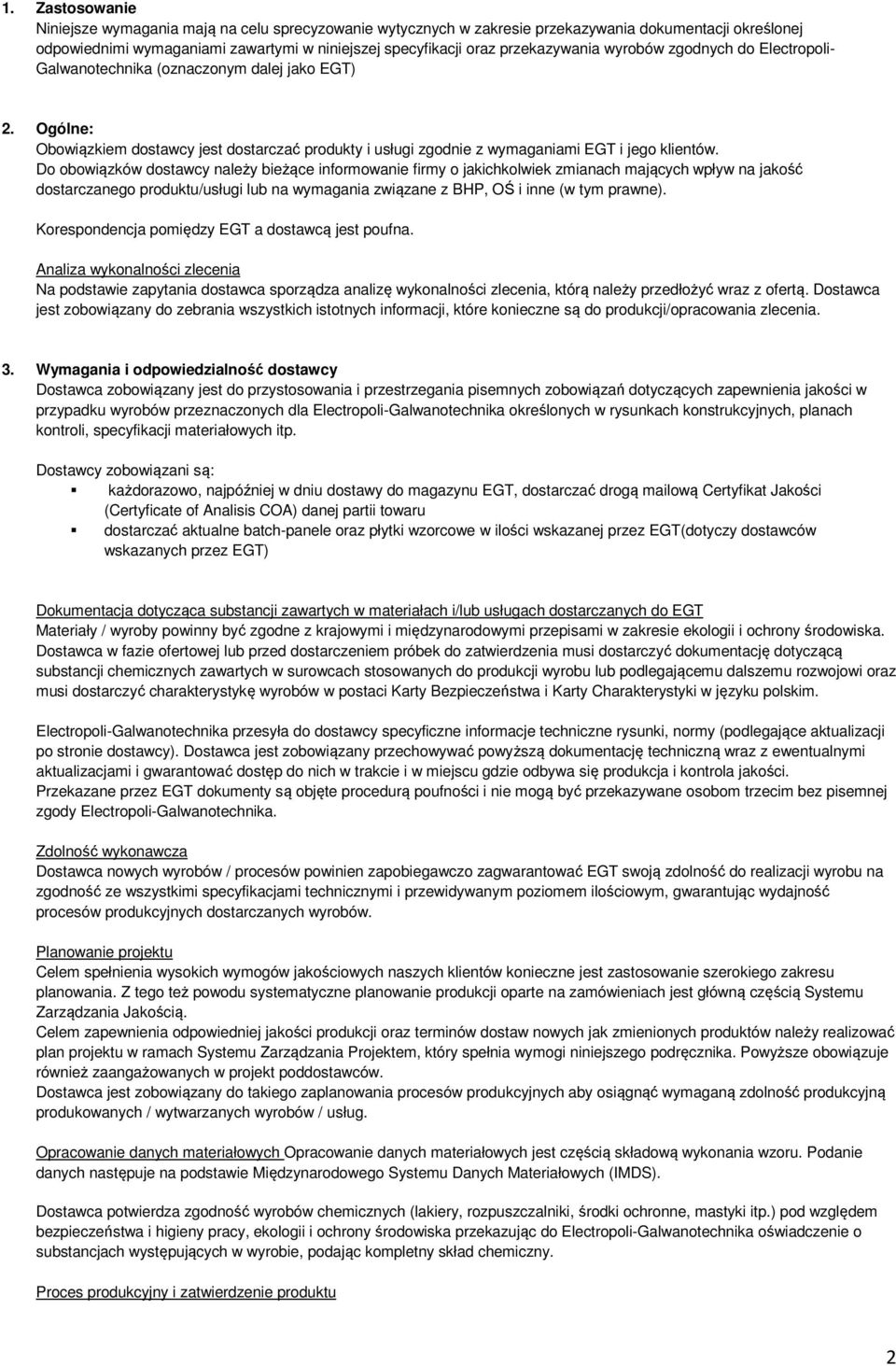 1. Zastosowanie
Niniejsze wymagania mają na celu sprecyzowanie wytycznych w zakresie przekazywania dokumentacji określonej odpowiednimi wymaganiami zawartymi w niniejszej specyfikacji oraz przekazywania wyrobów zgodnych do Electropoli-Galwanotechnika (oznaczonym dalej jako EGT)

2. Ogólne:
Obowiązkiem dostawcy jest dostarczać produkty i usługi zgodnie z wymaganiami EGT i jego klientów.
Do obowiązków dostawcy należy bieżące informowanie firmy o jakichkolwiek zmianach mających wpływ na jakość dostarczanego produktu/usługi lub na wymagania związane z BHP, OŚ i inne (w tym prawne).
Korespondencja pomiędzy EGT a dostawcą jest poufna.
Analiza wykonalności zlecenia
Na podstawie zapytania dostawca sporządza analizę wykonalności zlecenia, którą należy przedłożyć wraz z ofertą. Dostawca jest zobowiązany do zebrania wszystkich istotnych informacji, które konieczne są do produkcji/opracowania zlecenia.

3. Wymagania i odpowiedzialność dostawcy
Dostawca zobowiązany jest do przystosowania i przestrzegania pisemnych zobowiązań dotyczących zapewnienia jakości w przypadku wyrobów przeznaczonych dla Electropoli-Galwanotechnika określonych w rysunkach konstrukcyjnych, planach kontroli, specyfikacji materiałowych itp.

Dostawcy zobowiązani są:
▪ każdorazowo, najpóźniej w dniu dostawy do magazynu EGT, dostarczać drogą mailową Certyfikat Jakości (Certyficate of Analisis COA) danej partii towaru
▪ dostarczać aktualne batch-panele oraz płytki wzorcowe w ilości wskazanej przez EGT(dotyczy dostawców wskazanych przez EGT)

Dokumentacja dotycząca substancji zawartych w materiałach i/lub usługach dostarczanych do EGT
Materiały / wyroby powinny być zgodne z krajowymi i międzynarodowymi przepisami w zakresie ekologii i ochrony środowiska. Dostawca w fazie ofertowej lub przed dostarczeniem próbek do zatwierdzenia musi dostarczyć dokumentację dotyczącą substancji chemicznych zawartych w surowcach stosowanych do produkcji wyrobu lub podlegającemu dalszemu rozwojowi oraz musi dostarczyć charakterystykę wyrobów w postaci Karty Bezpieczeństwa i Karty Charakterystyki w języku polskim.

Electropoli-Galwanotechnika przesyła do dostawcy specyficzne informacje techniczne rysunki, normy (podlegające aktualizacji po stronie dostawcy). Dostawca jest zobowiązany przechowywać powyższą dokumentację techniczną wraz z ewentualnymi aktualizacjami i gwarantować dostęp do nich w trakcie i w miejscu gdzie odbywa się produkcja i kontrola jakości.
Przekazane przez EGT dokumenty są objęte procedurą poufności i nie mogą być przekazywane osobom trzecim bez pisemnej zgody Electropoli-Galwanotechnika.

Zdolność wykonawcza
Dostawca nowych wyrobów / procesów powinien zapobiegawczo zagwarantować EGT swoją zdolność do realizacji wyrobu na zgodność ze wszystkimi specyfikacjami technicznymi i przewidywanym poziomem ilościowym, gwarantując wydajność procesów produkcyjnych dostarczanych wyrobów.

Planowanie projektu
Celem spełnienia wysokich wymogów jakościowych naszych klientów konieczne jest zastosowanie szerokiego zakresu planowania. Z tego też powodu systematyczne planowanie produkcji oparte na zamówieniach jest główną częścią Systemu Zarządzania Jakością.
Celem zapewnienia odpowiedniej jakości produkcji oraz terminów dostaw nowych jak zmienionych produktów należy realizować plan projektu w ramach Systemu Zarządzania Projektem, który spełnia wymogi niniejszego podręcznika. Powyższe obowiązuje również zaangażowanych w projekt poddostawców.
Dostawca jest zobowiązany do takiego zaplanowania procesów produkcyjnych aby osiągnąć wymaganą zdolność produkcyjną produkowanych / wytwarzanych wyrobów / usług.

Opracowanie danych materiałowych Opracowanie danych materiałowych jest częścią składową wykonania wzoru. Podanie danych następuje na podstawie Międzynarodowego Systemu Danych Materiałowych (IMDS).

Dostawca potwierdza zgodność wyrobów chemicznych (lakiery, rozpuszczalniki, środki ochronne, mastyki itp.) pod względem bezpieczeństwa i higieny pracy, ekologii i ochrony środowiska przekazując do Electropoli-Galwanotechnika oświadczenie o substancjach występujących w wyrobie, podając kompletny skład chemiczny.

Proces produkcyjny i zatwierdzenie produktu

2